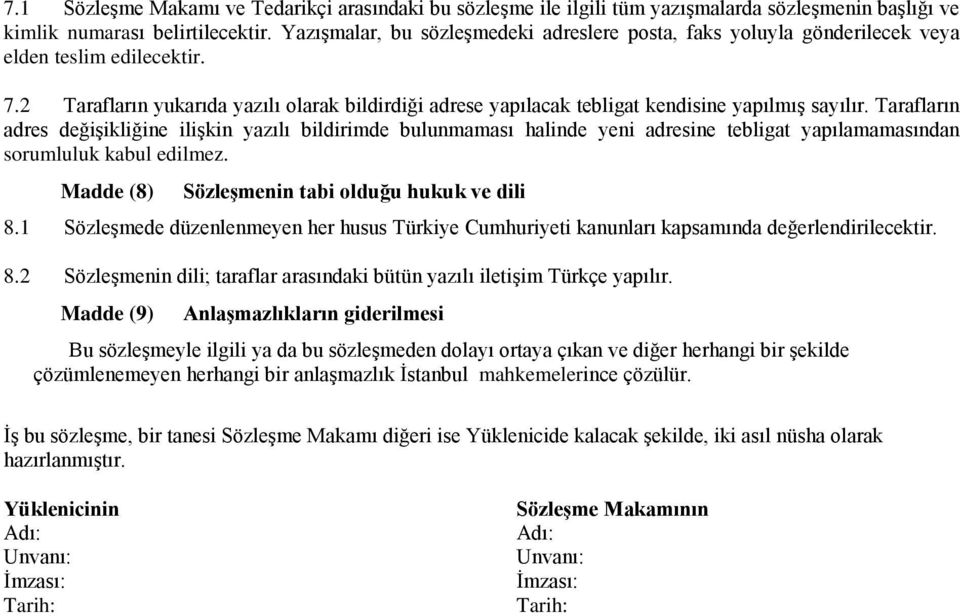 7.1 Sözleşme Makamı ve Tedarikçi arasındaki bu sözleşme ile ilgili tüm yazışmalarda sözleşmenin başlığı ve kimlik numarası belirtilecektir. Yazışmalar, bu sözleşmedeki adreslere posta, faks yoluyla gönderilecek veya elden teslim edilecektir.

7.2 Tarafların yukarıda yazılı olarak bildirdiği adrese yapılacak tebligat kendisine yapılmış sayılır. Tarafların adres değişikliğine ilişkin yazılı bildirimde bulunmaması halinde yeni adresine tebligat yapılamamasından sorumluluk kabul edilmez.

Madde (8) Sözleşmenin tabi olduğu hukuk ve dili

8.1 Sözleşmede düzenlenmeyen her husus Türkiye Cumhuriyeti kanunları kapsamında değerlendirilecektir.

8.2 Sözleşmenin dili; taraflar arasındaki bütün yazılı iletişim Türkçe yapılır.

Madde (9) Anlaşmazlıkların giderilmesi

Bu sözleşmeyle ilgili ya da bu sözleşmeden dolayı ortaya çıkan ve diğer herhangi bir şekilde çözümlenemeyen herhangi bir anlaşmazlık İstanbul mahkemelerince çözülür.

İş bu sözleşme, bir tanesi Sözleşme Makamı diğeri ise Yüklenicide kalacak şekilde, iki asıl nüsha olarak hazırlanmıştır.

Yüklenicinin
Adı:
Unvanı:
İmzası:
Tarih:

Sözleşme Makamının
Adı:
Unvanı:
İmzası:
Tarih: